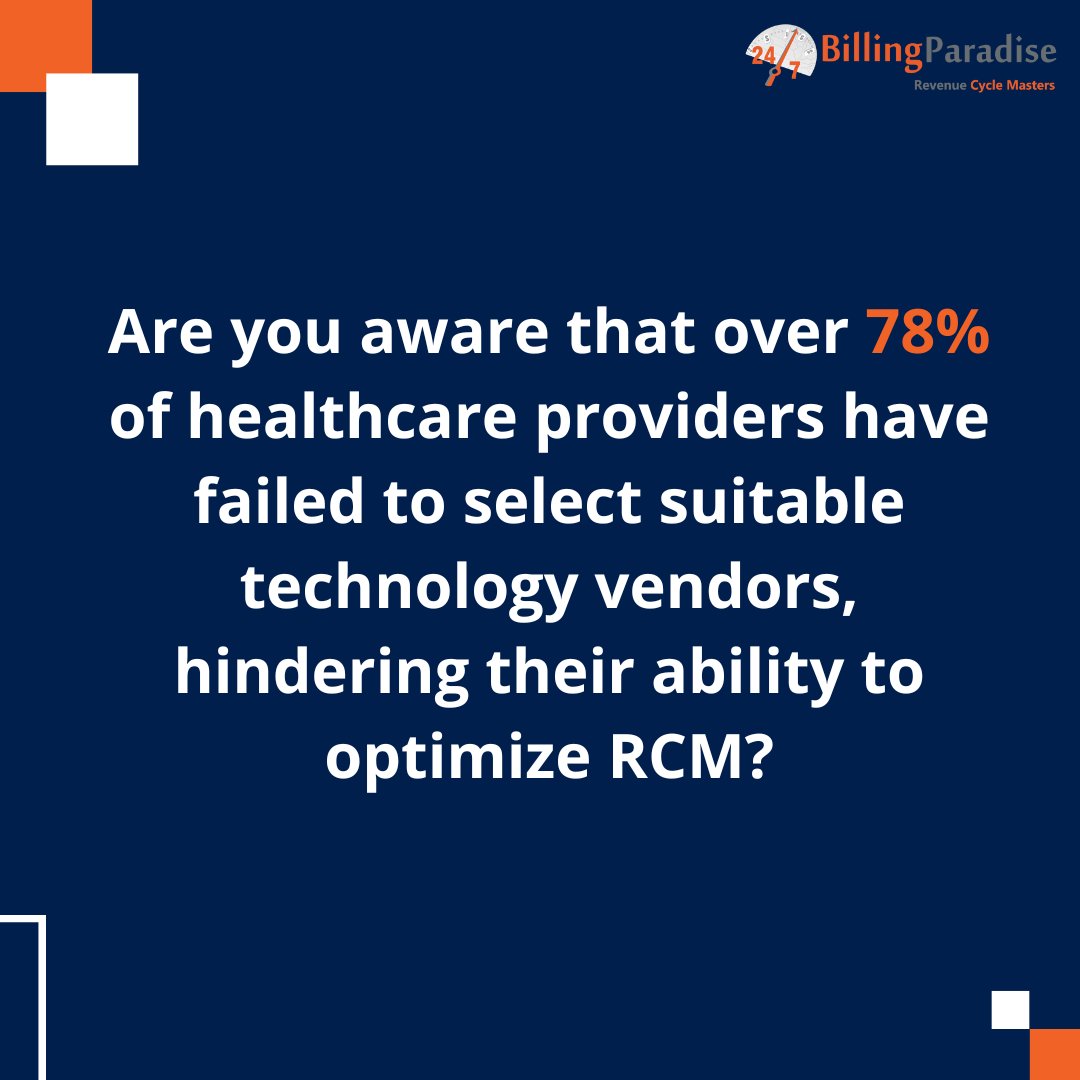 24/7 BillingParadise
Revenue Cycle Masters

Are you aware that over 78% of healthcare providers have failed to select suitable technology vendors, hindering their ability to optimize RCM?